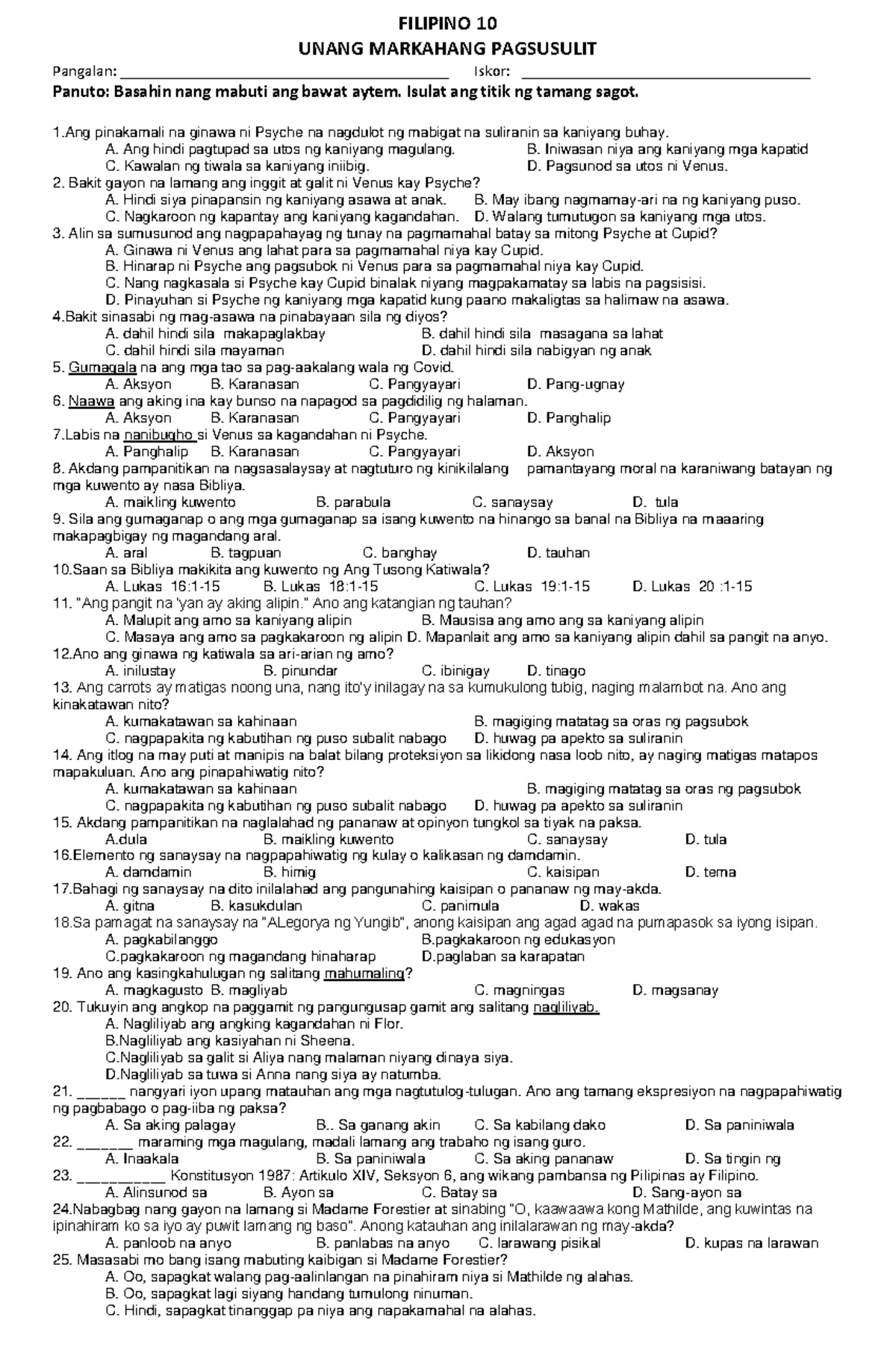 FILIPINO 10
UNANG MARKAHANG PAGSUSULIT

Pangalan: ____ Iskor: ____

Panuto: Basahin nang mabuti ang bawat aytem. Isulat ang titik ng tamang sagot.

1.Ang pinakamali na ginawa ni Psyche na nagdulot ng mabigat na suliranin sa kaniyang buhay.
A. Ang hindi pagtupad sa utos ng kaniyang magulang. B. Iniwasan niya ang kaniyang mga kapatid
C. Kawalan ng tiwala sa kaniyang iniibig. D. Pagsunod sa utos ni Venus.
2. Bakit gayon na lamang ang inggit at galit ni Venus kay Psyche?
A. Hindi siya pinapansin ng kaniyang asawa at anak. B. May ibang nagmamay-ari na ng kaniyang puso.
C. Nagkaroon ng kapantay ang kaniyang kagandahan. D. Walang tumutugon sa kaniyang mga utos.
3. Alin sa sumusunod ang nagpapahayag ng tunay na pagmamahal batay sa mitong Psyche at Cupid?
A. Ginawa ni Venus ang lahat para sa pagmamahal niya kay Cupid.
B. Hinarap ni Psyche ang pagsubok ni Venus para sa pagmamahal niya kay Cupid.
C. Nang nagkasala si Psyche kay Cupid binalak niyang magpakamatay sa labis na pagsisisi.
D. Pinayuhan si Psyche ng kaniyang mga kapatid kung paano makaligtas sa halimaw na asawa.
4.Bakit sinasabi ng mag-asawa na pinabayaan sila ng diyos?
A. dahil hindi sila makapaglakbay B. dahil hindi sila masagana sa lahat
C. dahil hindi sila mayaman D. dahil hindi sila nabigyan ng anak
5. Gumagala na ang mga tao sa pag-aakalang wala ng Covid.
A. Aksyon B. Karanasan C. Pangyayari D. Pang-ugnay
6. Naawa ang aking ina kay bunso na napagod sa pagdidilig ng halaman.
A. Aksyon B. Karanasan C. Pangyayari D. Panghalip
7.Labis na nanibugho si Venus sa kagandahan ni Psyche.
A. Panghalip B. Karanasan C. Pangyayari D. Aksyon
8. Akdang pampanitikan na nagsasalaysay at nagtuturo ng kinikilalang pamantayang moral na karaniwang batayan ng mga kuwento ay nasa Bibliya.
A. maikling kuwento B. parabula C. sanaysay D. tula
9. Sila ang gumaganap o ang mga gumaganap sa isang kuwento na hinango sa banal na Bibliya na maaaring makapagbigay ng magandang aral.
A. aral B. tagpuan C. banghay D. tauhan
10.Saan sa Bibliya makikita ang kuwento ng Ang Tusong Katiwala?
A. Lukas 16:1-15 B. Lukas 18:1-15 C. Lukas 19:1-15 D. Lukas 20 :1-15
11. "Ang pangit na 'yan ay aking alipin." Ano ang katangian ng tauhan?
A. Malupit ang amo sa kaniyang alipin B. Mausisa ang amo ang sa kaniyang alipin
C. Masaya ang amo sa pagkakaroon ng alipin D. Mapanlait ang amo sa kaniyang alipin dahil sa pangit na anyo.
12.Ano ang ginawa ng katiwala sa ari-arian ng amo?
A. inilustay B. pinundar C. ibinigay D. tinago
13. Ang carrots ay matigas noong una, nang ito'y inilagay na sa kumukulong tubig, naging malambot na. Ano ang kinakatawan nito?
A. kumakatawan sa kahinaan B. magiging matatag sa oras ng pagsubok
C. nagpapakita ng kabutihan ng puso subalit nabago D. huwag pa apekto sa suliranin
14. Ang itlog na may puti at manipis na balat bilang proteksiyon sa likidong nasa loob nito, ay naging matigas matapos mapakuluan. Ano ang pinapahiwatig nito?
A. kumakatawan sa kahinaan B. magiging matatag sa oras ng pagsubok
C. nagpapakita ng kabutihan ng puso subalit nabago D. huwag pa apekto sa suliranin
15. Akdang pampanitikan na naglalahad ng pananaw at opinyon tungkol sa tiyak na paksa.
A.dula B. maikling kuwento C. sanaysay D. tula
16.Elemento ng sanaysay na nagpapahiwatig ng kulay o kalikasan ng damdamin.
A. damdamin B. himig C. kaisipan D. tema
17.Bahagi ng sanaysay na dito inilalahad ang pangunahing kaisipan o pananaw ng may-akda.
A. gitna B. kasukdulan C. panimula D. wakas
18.Sa pamagat na sanaysay na "ALegorya ng Yungib", anong kaisipan ang agad agad na pumapasok sa iyong isipan.
A. pagkabilanggo B.pagkakaroon ng edukasyon
C.pagkakaroon ng magandang hinaharap D.paglaban sa karapatan
19. Ano ang kasingkahulugan ng salitang mahumaling?
A. magkagusto B. magliyab C. magningas D. magsanay
20. Tukuyin ang angkop na paggamit ng pangungusap gamit ang salitang nagliliyab.
A. Nagliliyab ang angking kagandahan ni Flor.
B.Nagliliyab ang kasiyahan ni Sheena.
C.Nagliliyab sa galit si Aliya nang malaman niyang dinaya siya.
D.Nagliliyab sa tuwa si Anna nang siya ay natumba.
21. ____ nangyari iyon upang matauhan ang mga nagtutulog-tulugan. Ano ang tamang ekspresiyon na nagpapahiwatig ng pagbabago o pag-iiba ng paksa?
A. Sa aking palagay B.. Sa ganang akin C. Sa kabilang dako D. Sa paniniwala
22. ____ maraming mga magulang, madali lamang ang trabaho ng isang guro.
A. Inaakala B. Sa paniniwala C. Sa aking pananaw D. Sa tingin ng
23. ____ Konstitusyon 1987: Artikulo XIV, Seksyon 6, ang wikang pambansa ng Pilipinas ay Filipino.
A. Alinsunod sa B. Ayon sa C. Batay sa D. Sang-ayon sa
24.Nabagbag nang gayon na lamang si Madame Forestier at sinabing "O, kaawaawa kong Mathilde, ang kuwintas na ipinahiram ko sa iyo ay puwit lamang ng baso". Anong katauhan ang inilalarawan ng may-akda?
A. panloob na anyo B. panlabas na anyo C. larawang pisikal D. kupas na larawan
25. Masasabi mo bang isang mabuting kaibigan si Madame Forestier?
A. Oo, sapagkat walang pag-aalinlangan na pinahiram niya si Mathilde ng alahas.
B. Oo, sapagkat lagi siyang handang tumulong ninuman.
C. Hindi, sapagkat tinanggap pa niya ang napakamahal na alahas.